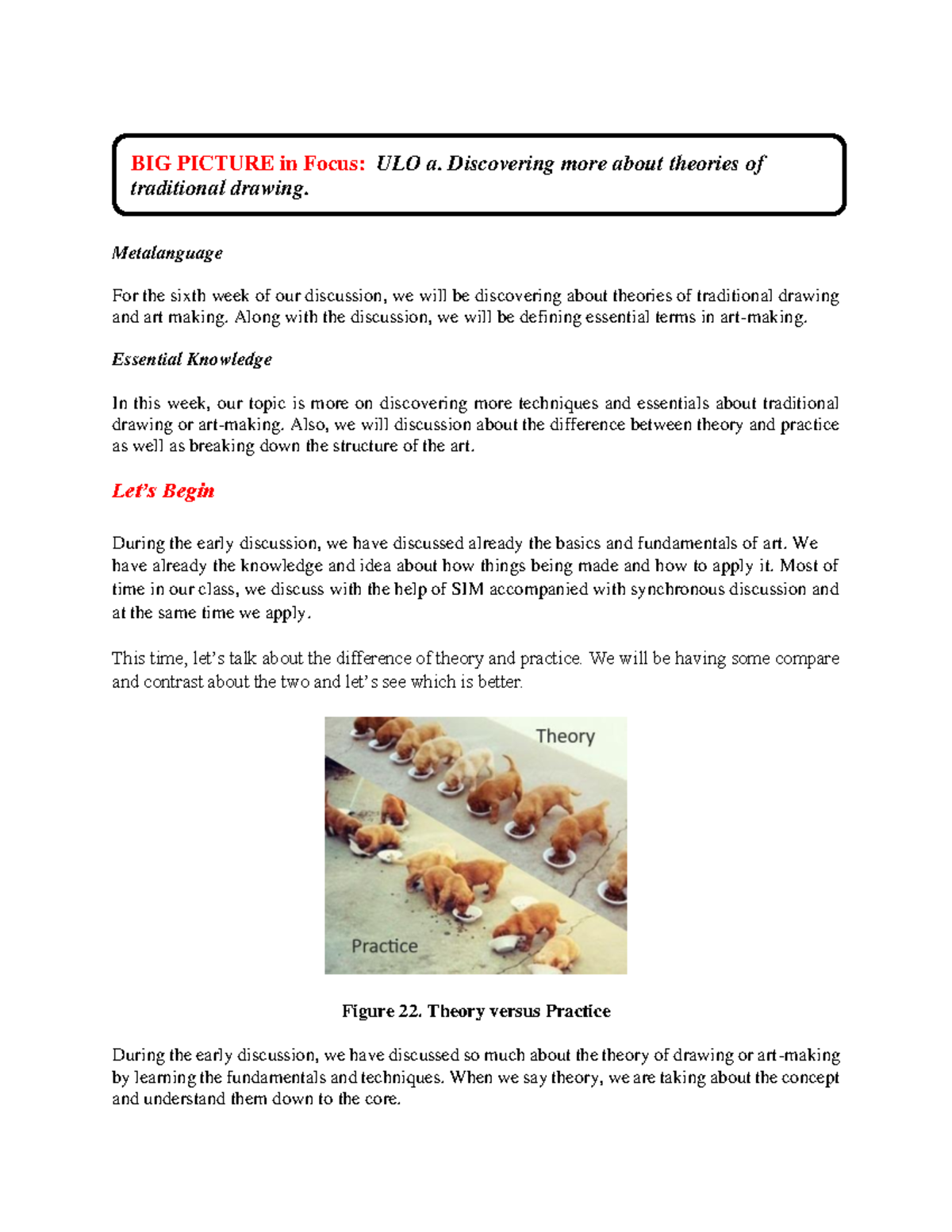 BIG PICTURE in Focus: ULO a. Discovering more about theories of traditional drawing.

Metalanguage

For the sixth week of our discussion, we will be discovering about theories of traditional drawing and art making. Along with the discussion, we will be defining essential terms in art-making.

Essential Knowledge

In this week, our topic is more on discovering more techniques and essentials about traditional drawing or art-making. Also, we will discussion about the difference between theory and practice as well as breaking down the structure of the art.

Let's Begin

During the early discussion, we have discussed already the basics and fundamentals of art. We have already the knowledge and idea about how things being made and how to apply it. Most of time in our class, we discuss with the help of SIM accompanied with synchronous discussion and at the same time we apply.

This time, let's talk about the difference of theory and practice. We will be having some compare and contrast about the two and let's see which is better.

Theory

Practice

Figure 22. Theory versus Practice

During the early discussion, we have discussed so much about the theory of drawing or art-making by learning the fundamentals and techniques. When we say theory, we are taking about the concept and understand them down to the core.